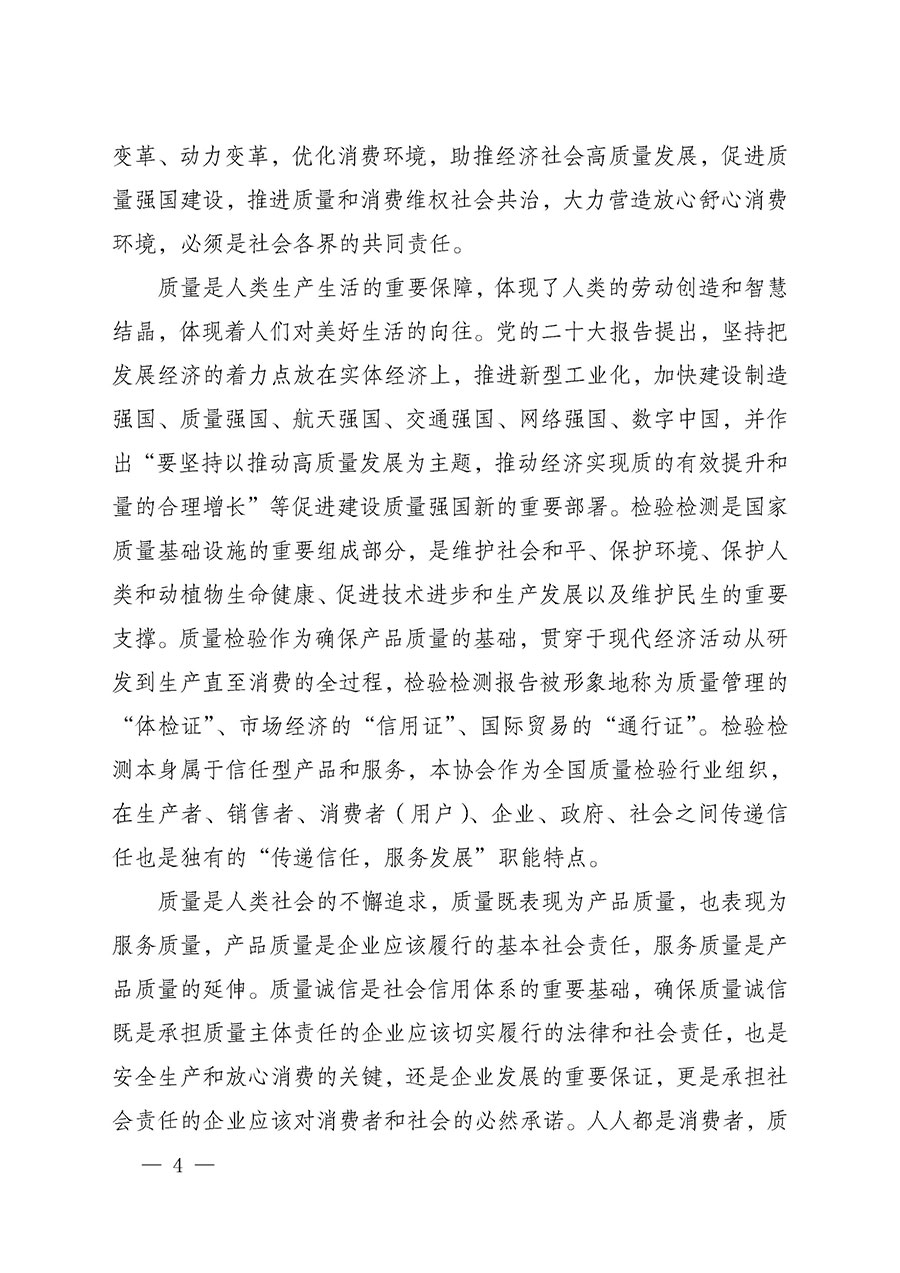 变革、动力变革，优化消费环境，助推经济社会高质量发展，促进质量强国建设，推进质量和消费维权社会共治，大力营造放心舒心消费环境，必须是社会各界的共同责任。

质量是人类生产生活的重要保障，体现了人类的劳动创造和智慧结晶，体现着人们对美好生活的向往。党的二十大报告提出，坚持把发展经济的着力点放在实体经济上，推进新型工业化，加快建设制造强国、质量强国、航天强国、交通强国、网络强国、数字中国，并作出“要坚持以推动高质量发展为主题，推动经济实现质的有效提升和量的合理增长”等促进建设质量强国新的重要部署。检验检测是国家质量基础设施的重要组成部分，是维护社会和平、保护环境、保护人类和动植物生命健康、促进技术进步和生产发展以及维护民生的重要支撑。质量检验作为确保产品质量的基础，贯穿于现代经济活动从研发到生产直至消费的全过程，检验检测报告被形象地称为质量管理的“体检证”、市场经济的“信用证”、国际贸易的“通行证”。检验检测本身属于信任型产品和服务，本协会作为全国质量检验行业组织，在生产者、销售者、消费者（用户）、企业、政府、社会之间传递信任也是独有的“传递信任，服务发展”职能特点。

质量是人类社会的不懈追求，质量既表现为产品质量，也表现为服务质量，产品质量是企业应该履行的基本社会责任，服务质量是产品质量的延伸。质量诚信是社会信用体系的重要基础，确保质量诚信既是承担质量主体责任的企业应该切实履行的法律和社会责任，也是安全生产和放心消费的关键，还是企业发展的重要保证，更是承担社会责任的企业应该对消费者和社会的必然承诺。人人都是消费者，质

— 4 —